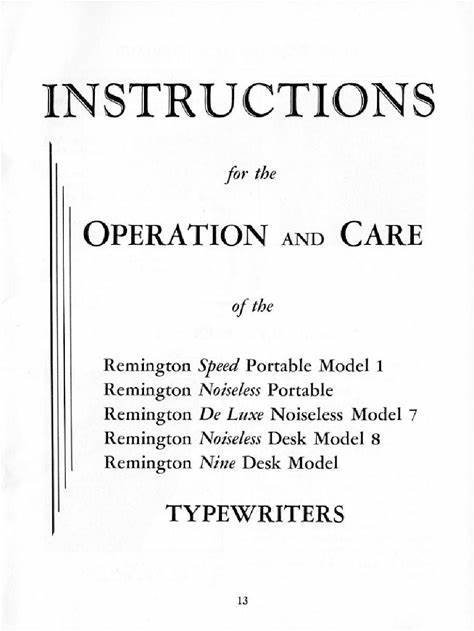 INSTRUCTIONS

for the

OPERATION AND CARE

of the

Remington Speed Portable Model 1
Remington Noiseless Portable
Remington De Luxe Noiseless Model 7
Remington Noiseless Desk Model 8
Remington Nine Desk Model

TYPEWRITERS

13